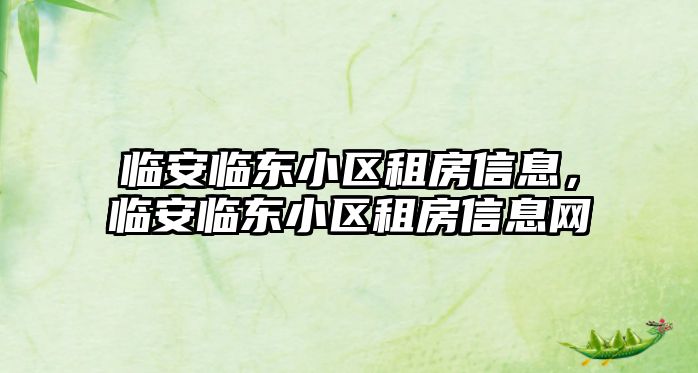 临安临东小区租房信息，临安临东小区租房信息网